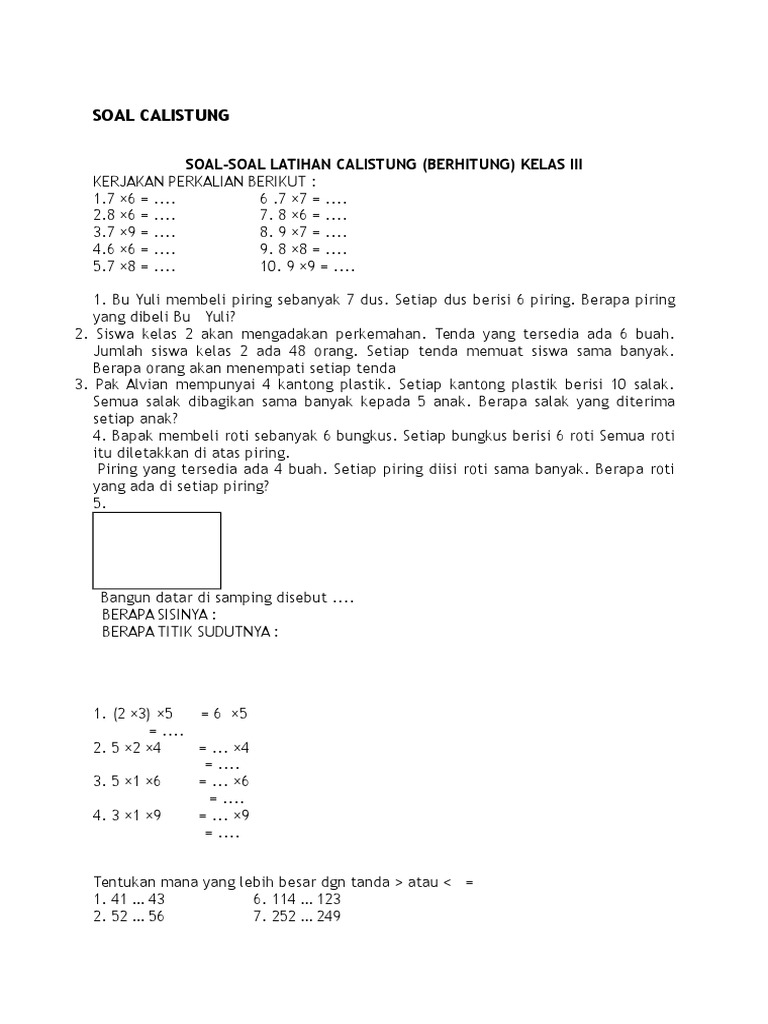 SOAL CALISTUNG

SOAL-SOAL LATIHAN CALISTUNG (BERHITUNG) KELAS III
KERJAKAN PERKALIAN BERIKUT :
1.7 ×6 = ....
2.8 ×6 = ....
3.7 ×9 = ....
4.6 ×6 = ....
5.7 ×8 = ....

6 .7 ×7 = ....
7. 8 ×6 = ....
8. 9 ×7 = ....
9. 8 ×8 = ....
10. 9 ×9 = ....

1. Bu Yuli membeli piring sebanyak 7 dus. Setiap dus berisi 6 piring. Berapa piring yang dibeli Bu Yuli?
2. Siswa kelas 2 akan mengadakan perkemahan. Tenda yang tersedia ada 6 buah. Jumlah siswa kelas 2 ada 48 orang. Setiap tenda memuat siswa sama banyak. Berapa orang akan menempati setiap tenda
3. Pak Alvian mempunyai 4 kantong plastik. Setiap kantong plastik berisi 10 salak. Semua salak dibagikan sama banyak kepada 5 anak. Berapa salak yang diterima setiap anak?
4. Bapak membeli roti sebanyak 6 bungkus. Setiap bungkus berisi 6 roti Semua roti itu diletakkan di atas piring.
Piring yang tersedia ada 4 buah. Setiap piring diisi roti sama banyak. Berapa roti yang ada di setiap piring?
5.

Bangun datar di samping disebut ....
BERAPA SISINYA :
BERAPA TITIK SUDUTNYA :

1. (2 ×3) ×5 = 6 ×5
= ....
2. 5 ×2 ×4 = ... ×4
= ....
3. 5 ×1 ×6 = ... ×6
= ....
4. 3 ×1 ×9 = ... ×9
= ....

Tentukan mana yang lebih besar dgn tanda > atau < =
1. 41 ... 43
2. 52 ... 56

6. 114 ... 123
7. 252 ... 249